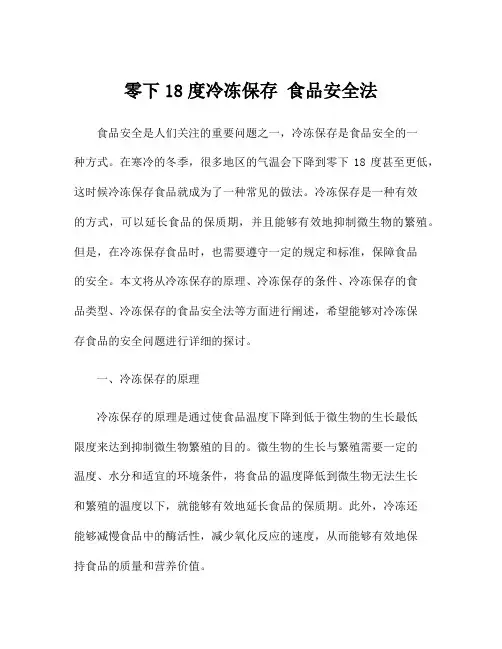 零下 18 度冷冻保存 食品安全法

食品安全是人们关注的重要问题之一，冷冻保存是食品安全的一种方式。在寒冷的冬季，很多地区的气温会下降到零下 18 度甚至更低，这时候冷冻保存食品就成为了一种常见的做法。冷冻保存是一种有效的方式，可以延长食品的保质期，并且能够有效地抑制微生物的繁殖。但是，在冷冻保存食品时，也需要遵守一定的规定和标准，保障食品的安全。本文将从冷冻保存的原理、冷冻保存的条件、冷冻保存的食品类型、冷冻保存的食品安全法等方面进行阐述，希望能够对冷冻保存食品的安全问题进行详细的探讨。

一、冷冻保存的原理

冷冻保存的原理是通过使食品温度下降到低于微生物的生长最低限度来达到抑制微生物繁殖的目的。微生物的生长与繁殖需要一定的温度、水分和适宜的环境条件，将食品的温度降低到微生物无法生长和繁殖的温度以下，就能够有效地延长食品的保质期。此外，冷冻还能够减慢食品中的酶活性，减少氧化反应的速度，从而能够有效地保持食品的质量和营养价值。